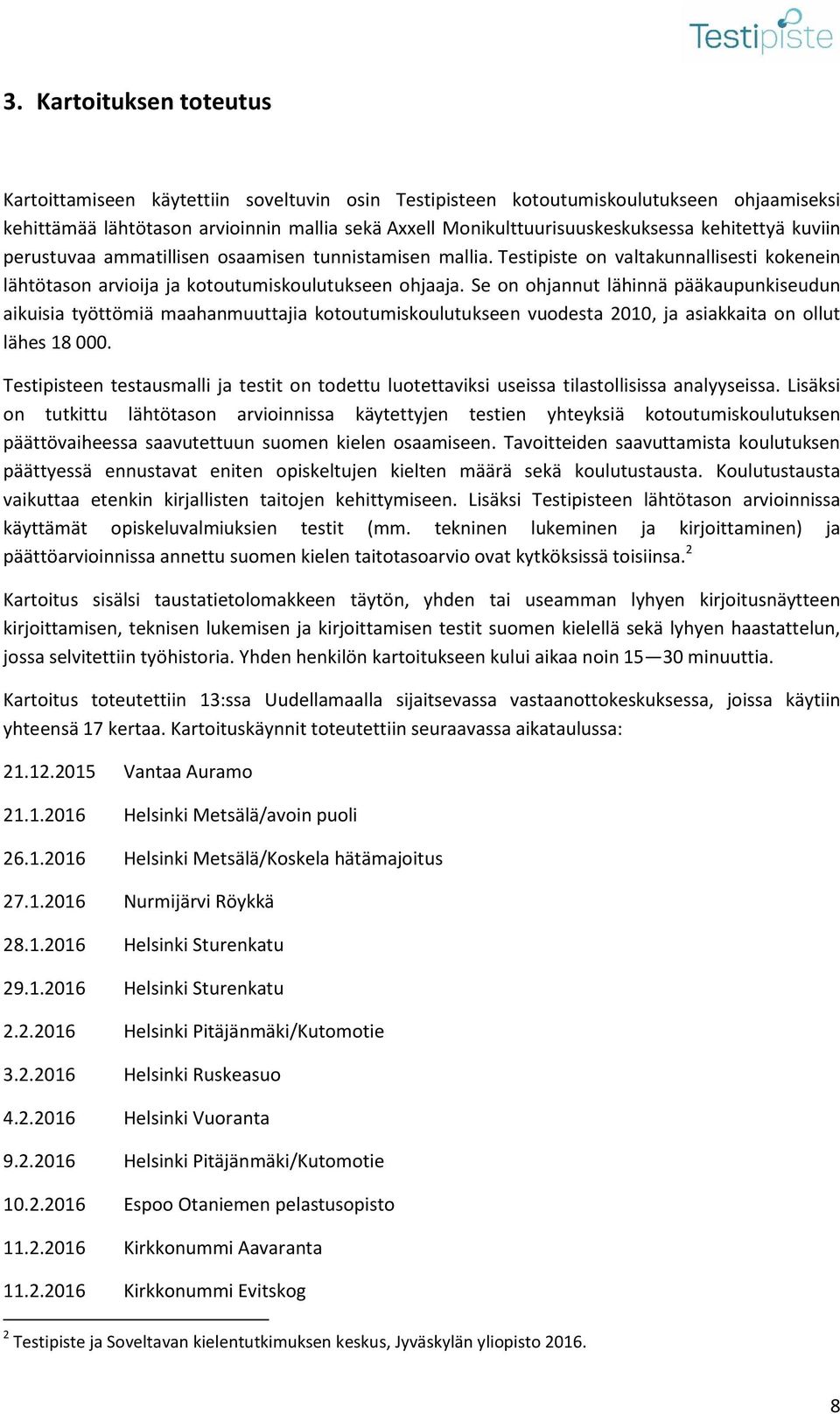 Testipiste

3. Kartoituksen toteutus

Kartoittamiseen käytettiin soveltuvin osin Testipisteen kotoutumiskoulutukseen ohjaamiseksi kehittämää lähtötason arvioinnin mallia sekä Axxell Monikulttuurisuuskeskuksessa kehitettyä kuviin perustuvaa ammatillisen osaamisen tunnistamisen mallia. Testipiste on valtakunnallisesti kokenein lähtötason arvioija ja kotoutumiskoulutukseen ohjaaja. Se on ohjannut lähinnä pääkaupunkiseudun aikuisia työttömiä maahanmuuttajia kotoutumiskoulutukseen vuodesta 2010, ja asiakkaita on ollut lähes 18 000.

Testipisteen testausmalli ja testit on todettu luotettaviksi useissa tilastollisissa analyyseissa. Lisäksi on tutkittu lähtötason arvioinnissa käytettyjen testien yhteyksiä kotoutumiskoulutuksen päättövaiheessa saavutettuun suomen kielen osaamiseen. Tavoitteiden saavuttamista koulutuksen päättyessä ennustavat eniten opiskeltujen kielten määrä sekä koulutustausta. Koulutustausta vaikuttaa etenkin kirjallisten taitojen kehittymiseen. Lisäksi Testipisteen lähtötason arvioinnissa käyttämät opiskeluvalmiuksien testit (mm. tekninen lukeminen ja kirjoittaminen) ja päättöarvioinnissa annettu suomen kielen taitotasoarvio ovat kytköksissä toisiinsa.$^2$

Kartoitus sisälsi taustatietolomakkeen täytön, yhden tai useamman lyhyen kirjoitusnäytteen kirjoittamisen, teknisen lukemisen ja kirjoittamisen testit suomen kielellä sekä lyhyen haastattelun, jossa selvitettiin työhistoria. Yhden henkilön kartoitukseen kului aikaa noin 15—30 minuuttia.

Kartoitus toteutettiin 13:ssa Uudellamaalla sijaitsevassa vastaanottokeskuksessa, joissa käytiin yhteensä 17 kertaa. Kartoituskäynnit toteutettiin seuraavassa aikataulussa:

21.12.2015 Vantaa Auramo

21.1.2016 Helsinki Metsälä/avoin puoli

26.1.2016 Helsinki Metsälä/Koskela hätämajoitus

27.1.2016 Nurmijärvi Röykkä

28.1.2016 Helsinki Sturenkatu

29.1.2016 Helsinki Sturenkatu

2.2.2016 Helsinki Pitäjänmäki/Kutomotie

3.2.2016 Helsinki Ruskeasuo

4.2.2016 Helsinki Vuoranta

9.2.2016 Helsinki Pitäjänmäki/Kutomotie

10.2.2016 Espoo Otaniemen pelastusopisto

11.2.2016 Kirkkonummi Aavaranta

11.2.2016 Kirkkonummi Evitskog

$^2$ Testipiste ja Soveltavan kielentutkimuksen keskus, Jyväskylän yliopisto 2016.

8